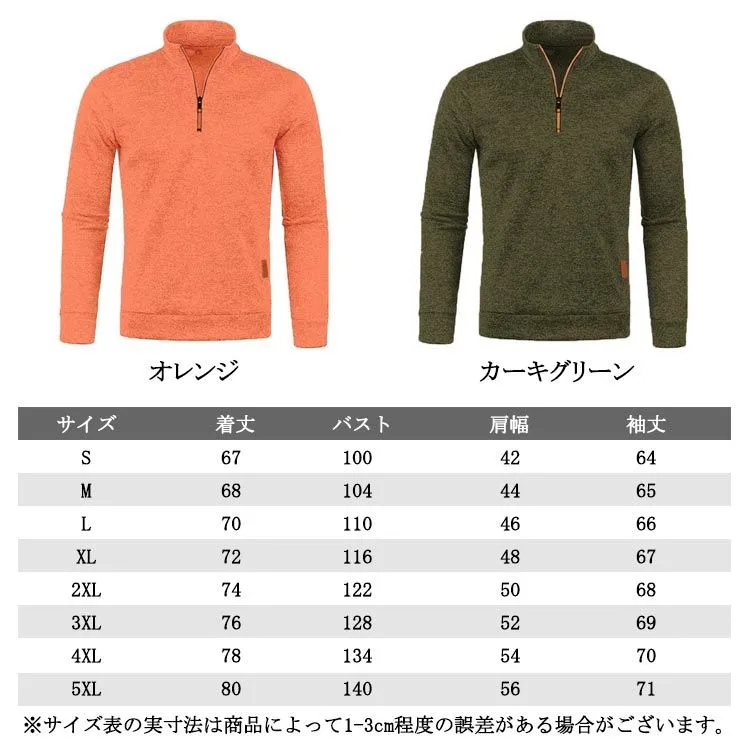 オレンジ

カーキグリーン

| サイズ | 着丈 | バスト | 肩幅 | 袖丈 |
|---|---|---|---|---|
| S | 67 | 100 | 42 | 64 |
| M | 68 | 104 | 44 | 65 |
| L | 70 | 110 | 46 | 66 |
| XL | 72 | 116 | 48 | 67 |
| 2XL | 74 | 122 | 50 | 68 |
| 3XL | 76 | 128 | 52 | 69 |
| 4XL | 78 | 134 | 54 | 70 |
| 5XL | 80 | 140 | 56 | 71 |

※サイズ表の実寸法は商品によって1-3cm程度の誤差がある場合がございます。